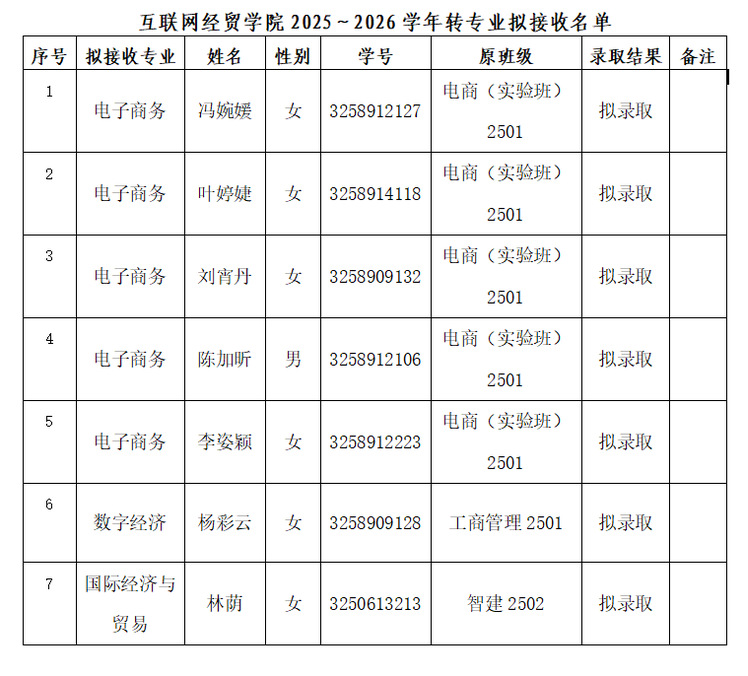 互联网经贸学院2025~2026学年转专业拟接收名单

| 序号 | 拟接收专业 | 姓名 | 性别 | 学号 | 原班级 | 录取结果 | 备注 |
|---|---|---|---|---|---|---|---|
| 1 | 电子商务 | 冯婉媛 | 女 | 3258912127 | 电商（实验班）2501 | 拟录取 |  |
| 2 | 电子商务 | 叶婷婕 | 女 | 3258914118 | 电商（实验班）2501 | 拟录取 |  |
| 3 | 电子商务 | 刘宵丹 | 女 | 3258909132 | 电商（实验班）2501 | 拟录取 |  |
| 4 | 电子商务 | 陈加昕 | 男 | 3258912106 | 电商（实验班）2501 | 拟录取 |  |
| 5 | 电子商务 | 李姿颖 | 女 | 3258912223 | 电商（实验班）2501 | 拟录取 |  |
| 6 | 数字经济 | 杨彩云 | 女 | 3258909128 | 工商管理2501 | 拟录取 |  |
| 7 | 国际经济与贸易 | 林荫 | 女 | 3250613213 | 智建2502 | 拟录取 |  |